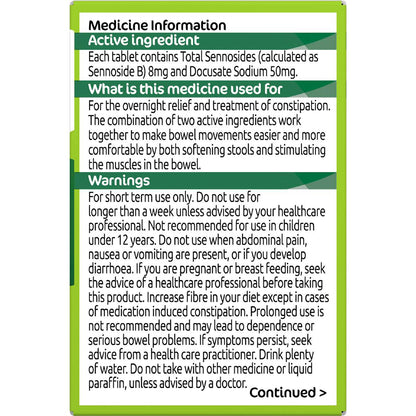 Medicine Information

Active ingredient

Each tablet contains Total Sennosides (calculated as Sennoside B) 8mg and Docusate Sodium 50mg.

What is this medicine used for

For the overnight relief and treatment of constipation. The combination of two active ingredients work together to make bowel movements easier and more comfortable by both softening stools and stimulating the muscles in the bowel.

Warnings

For short term use only. Do not use for longer than a week unless advised by your healthcare professional. Not recommended for use in children under 12 years. Do not use when abdominal pain, nausea or vomiting are present, or if you develop diarrhoea. If you are pregnant or breast feeding, seek the advice of a healthcare professional before taking this product. Increase fibre in your diet except in cases of medication induced constipation. Prolonged use is not recommended and may lead to dependence or serious bowel problems. If symptoms persist, seek advice from a health care practitioner. Drink plenty of water. Do not take with other medicine or liquid paraffin, unless advised by a doctor.

Continued >